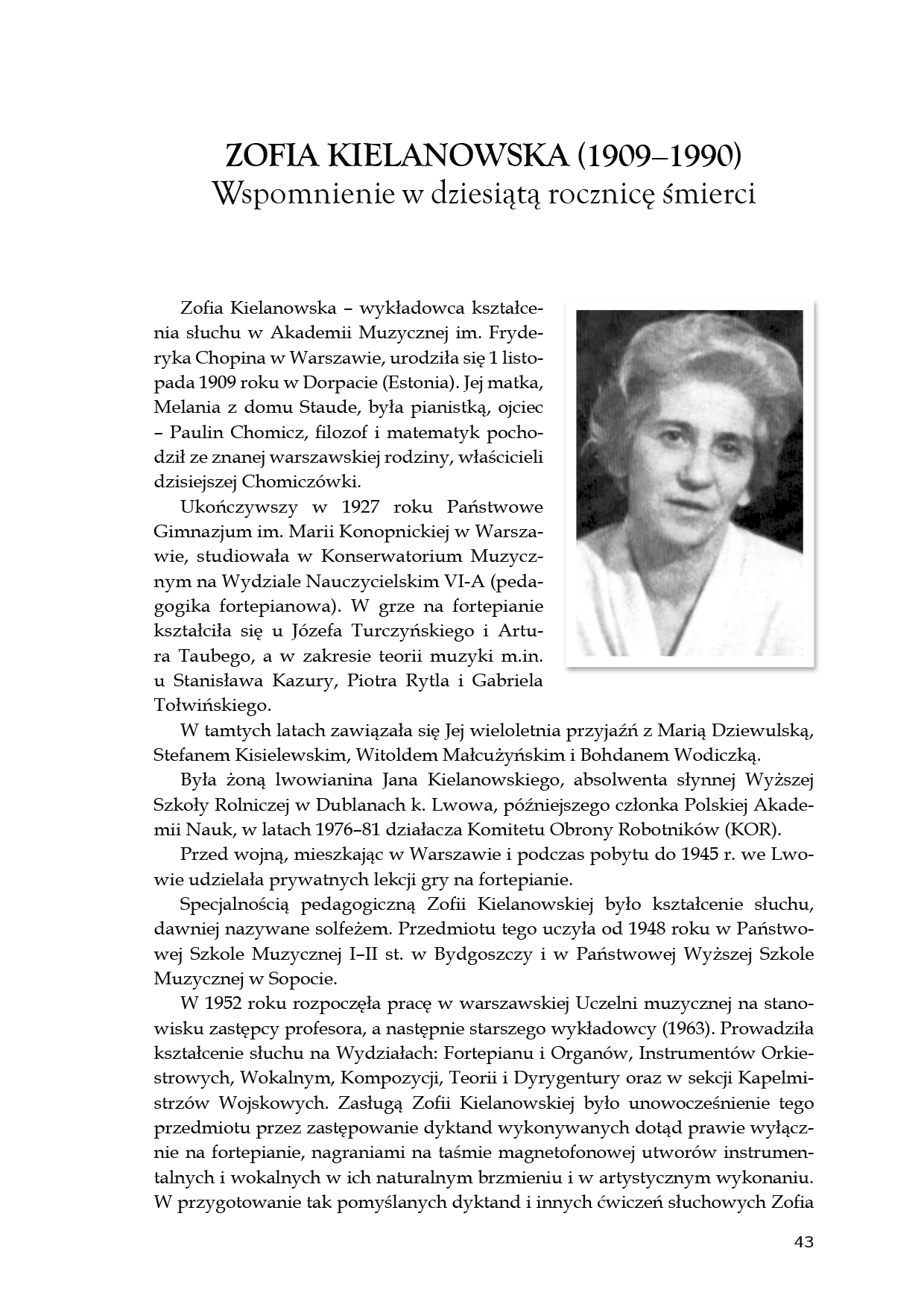 ZOFIA KIELANOWSKA (1909–1990)
Wspomnienie w dziesiątą rocznicę śmierci

Zofia Kielanowska – wykładowca kształcenia słuchu w Akademii Muzycznej im. Fryderyka Chopina w Warszawie, urodziła się 1 listopada 1909 roku w Dorpacie (Estonia). Jej matka, Melania z domu Staude, była pianistką, ojciec – Paulin Chomicz, filozof i matematyk pochodził ze znanej warszawskiej rodziny, właścicieli dzisiejszej Chomiczówki.

Ukończywszy w 1927 roku Państwowe Gimnazjum im. Marii Konopnickiej w Warszawie, studiowała w Konserwatorium Muzycznym na Wydziale Nauczycielskim VI-A (pedagogika fortepianowa). W grze na fortepianie kształciła się u Józefa Turczyńskiego i Artura Taubego, a w zakresie teorii muzyki m.in. u Stanisława Kazury, Piotra Rytla i Gabriela Tołwińskiego.

W tamtych latach zawiązała się Jej wieloletnia przyjaźń z Marią Dziewulską, Stefanem Kisielewskim, Witoldem Małcużyńskim i Bohdanem Wodiczką.

Była żoną lwowianina Jana Kielanowskiego, absolwenta słynnej Wyższej Szkoły Rolniczej w Dublanach k. Lwowa, późniejszego członka Polskiej Akademii Nauk, w latach 1976–81 działacza Komitetu Obrony Robotników (KOR).

Przed wojną, mieszkając w Warszawie i podczas pobytu do 1945 r. we Lwowie udzielała prywatnych lekcji gry na fortepianie.

Specjalnością pedagogiczną Zofii Kielanowskiej było kształcenie słuchu, dawniej nazywane solfeżem. Przedmiotu tego uczyła od 1948 roku w Państwowej Szkole Muzycznej I–II st. w Bydgoszczy i w Państwowej Wyższej Szkole Muzycznej w Sopocie.

W 1952 roku rozpoczęła pracę w warszawskiej Uczelni muzycznej na stanowisku zastępcy profesora, a następnie starszego wykładowcy (1963). Prowadziła kształcenie słuchu na Wydziałach: Fortepianu i Organów, Instrumentów Orkiestrowych, Wokalnym, Kompozycji, Teorii i Dyrygentury oraz w sekcji Kapelmistrzów Wojskowych. Zasługą Zofii Kielanowskiej było unowocześnienie tego przedmiotu przez zastępowanie dyktand wykonywanych dotąd prawie wyłącznie na fortepianie, nagraniami na taśmie magnetofonowej utworów instrumentalnych i wokalnych w ich naturalnym brzmieniu i w artystycznym wykonaniu. W przygotowanie tak pomyślanych dyktand i innych ćwiczeń słuchowych Zofia

43